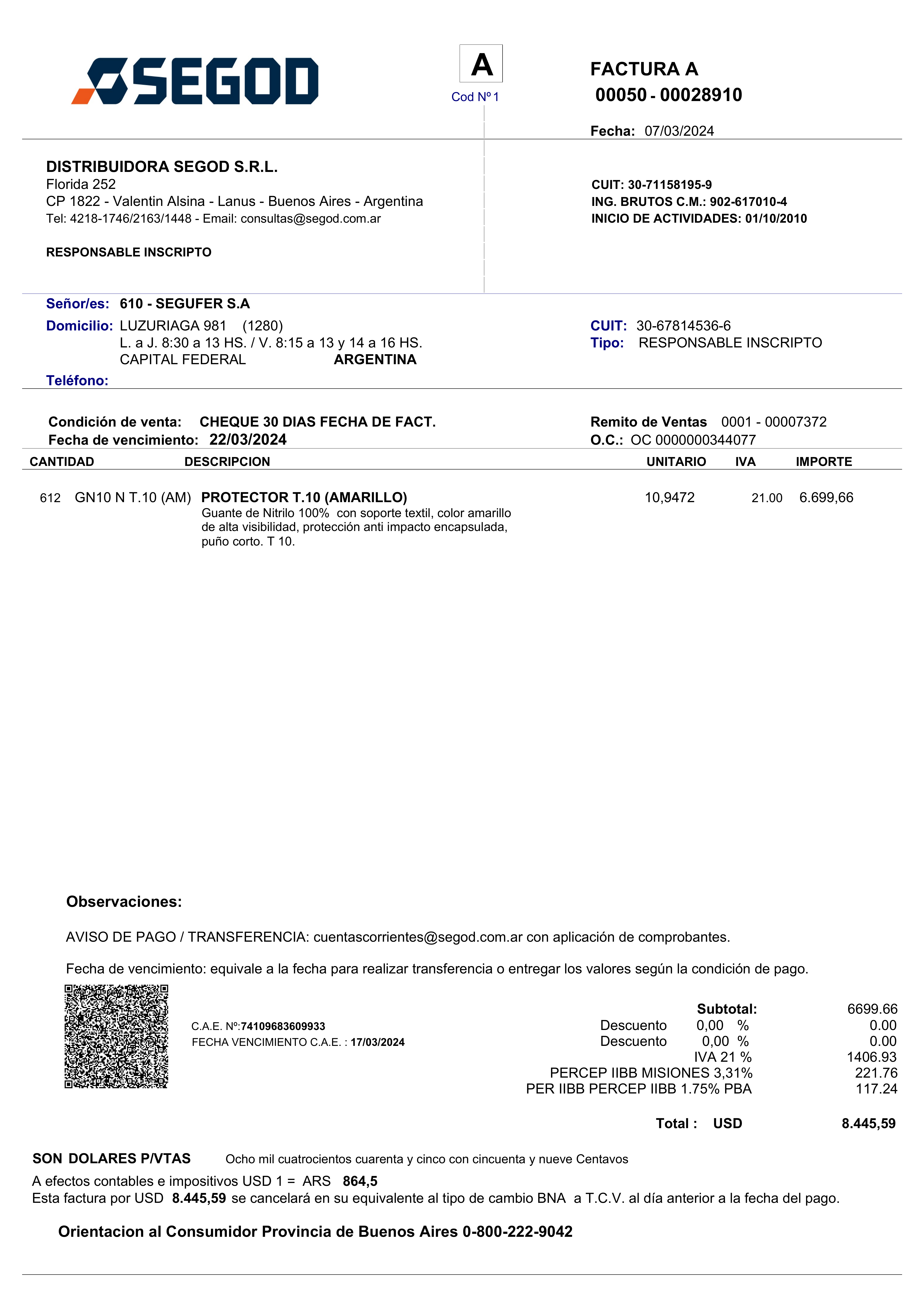 SEGOD

A
Cod Nº 1

FACTURA A
00050 - 00028910

Fecha: 07/03/2024

DISTRIBUIDORA SEGOD S.R.L.
Florida 252
CP 1822 - Valentin Alsina - Lanus - Buenos Aires - Argentina
Tel: 4218-1746/2163/1448 - Email: consultas@segod.com.ar

RESPONSABLE INSCRIPTO

CUIT: 30-71158195-9
ING. BRUTOS C.M.: 902-617010-4
INICIO DE ACTIVIDADES: 01/10/2010

Señor/es: 610 - SEGUFER S.A
Domicilio: LUZURIAGA 981 (1280)
L. a J. 8:30 a 13 HS. / V. 8:15 a 13 y 14 a 16 HS.
CAPITAL FEDERAL ARGENTINA
Teléfono:

CUIT: 30-67814536-6
Tipo: RESPONSABLE INSCRIPTO

Condición de venta: CHEQUE 30 DIAS FECHA DE FACT.
Fecha de vencimiento: 22/03/2024

Remito de Ventas 0001 - 00007372
O.C.: OC 0000000344077

| CANTIDAD | | DESCRIPCION | UNITARIO | IVA | IMPORTE |
|---|---|---|---|---|---|
| 612 | GN10 N T.10 (AM) | PROTECTOR T.10 (AMARILLO) Guante de Nitrilo 100% con soporte textil, color amarillo de alta visibilidad, protección anti impacto encapsulada, puño corto. T 10. | 10,9472 | 21.00 | 6.699,66 |

Observaciones:

AVISO DE PAGO / TRANSFERENCIA: cuentascorrientes@segod.com.ar con aplicación de comprobantes.

Fecha de vencimiento: equivale a la fecha para realizar transferencia o entregar los valores según la condición de pago.

C.A.E. Nº:74109683609933
FECHA VENCIMIENTO C.A.E. : 17/03/2024

Subtotal: 6699.66
Descuento 0,00 % 0.00
Descuento 0,00 % 0.00
IVA 21 % 1406.93
PERCEP IIBB MISIONES 3,31% 221.76
PER IIBB PERCEP IIBB 1.75% PBA 117.24

Total : USD 8.445,59

SON DOLARES P/VTAS Ocho mil cuatrocientos cuarenta y cinco con cincuenta y nueve Centavos

A efectos contables e impositivos USD 1 = ARS 864,5
Esta factura por USD 8.445,59 se cancelará en su equivalente al tipo de cambio BNA a T.C.V. al día anterior a la fecha del pago.

Orientacion al Consumidor Provincia de Buenos Aires 0-800-222-9042